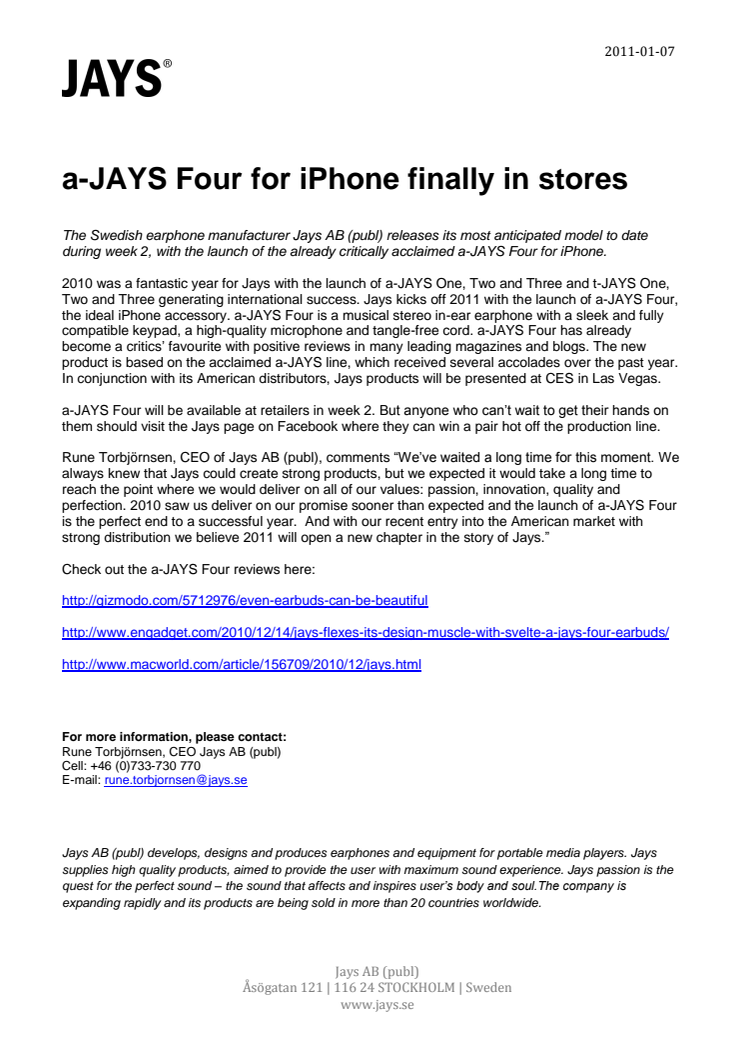 2011-01-07

JAYS®

a-JAYS Four for iPhone finally in stores

The Swedish earphone manufacturer Jays AB (publ) releases its most anticipated model to date during week 2, with the launch of the already critically acclaimed a-JAYS Four for iPhone.

2010 was a fantastic year for Jays with the launch of a-JAYS One, Two and Three and t-JAYS One, Two and Three generating international success. Jays kicks off 2011 with the launch of a-JAYS Four, the ideal iPhone accessory. a-JAYS Four is a musical stereo in-ear earphone with a sleek and fully compatible keypad, a high-quality microphone and tangle-free cord. a-JAYS Four has already become a critics' favourite with positive reviews in many leading magazines and blogs. The new product is based on the acclaimed a-JAYS line, which received several accolades over the past year. In conjunction with its American distributors, Jays products will be presented at CES in Las Vegas.

a-JAYS Four will be available at retailers in week 2. But anyone who can't wait to get their hands on them should visit the Jays page on Facebook where they can win a pair hot off the production line.

Rune Torbjörnsen, CEO of Jays AB (publ), comments "We've waited a long time for this moment. We always knew that Jays could create strong products, but we expected it would take a long time to reach the point where we would deliver on all of our values: passion, innovation, quality and perfection. 2010 saw us deliver on our promise sooner than expected and the launch of a-JAYS Four is the perfect end to a successful year. And with our recent entry into the American market with strong distribution we believe 2011 will open a new chapter in the story of Jays."

Check out the a-JAYS Four reviews here:

http://gizmodo.com/5712976/even-earbuds-can-be-beautiful

http://www.engadget.com/2010/12/14/jays-flexes-its-design-muscle-with-svelte-a-jays-four-earbuds/

http://www.macworld.com/article/156709/2010/12/jays.html

For more information, please contact:
Rune Torbjörnsen, CEO Jays AB (publ)
Cell: +46 (0)733-730 770
E-mail: rune.torbjornsen@jays.se

Jays AB (publ) develops, designs and produces earphones and equipment for portable media players. Jays supplies high quality products, aimed to provide the user with maximum sound experience. Jays passion is the quest for the perfect sound – the sound that affects and inspires user's body and soul.The company is expanding rapidly and its products are being sold in more than 20 countries worldwide.

Jays AB (publ)
Åsögatan 121 | 116 24 STOCKHOLM | Sweden
www.jays.se